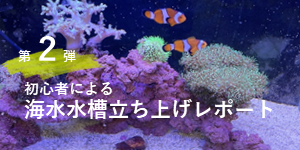 第 2 弾

初心者による
海水水槽立ち上げレポート